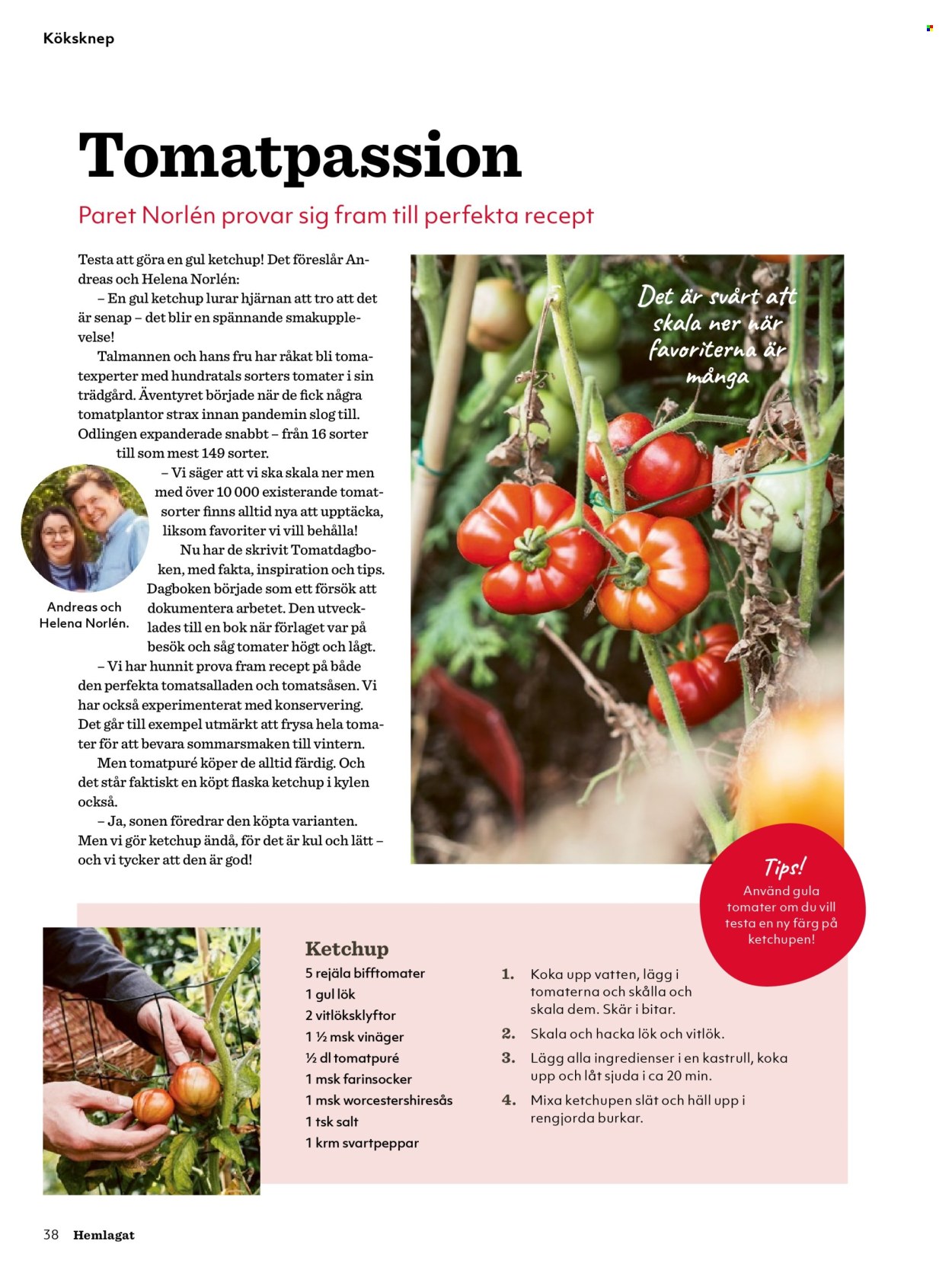 Köksknep

Tomatpassion

Paret Norlén provar sig fram till perfekta recept

Testa att göra en gul ketchup! Det föreslår Andreas och Helena Norlén:

– En gul ketchup lurar hjärnan att tro att det är senap – det blir en spännande smakupplevelse!

Talmannen och hans fru har råkat bli tomatexperter med hundratals sorters tomater i sin trädgård. Äventyret började när de fick några tomatplantor strax innan pandemin slog till. Odlingen expanderade snabbt – från 16 sorter till som mest 149 sorter.

– Vi säger att vi ska skala ner men med över 10 000 existerande tomatsorter finns alltid nya att upptäcka, liksom favoriter vi vill behålla!

Nu har de skrivit Tomatdagboken, med fakta, inspiration och tips. Dagboken började som ett försök att dokumentera arbetet. Den utvecklades till en bok när förlaget var på besök och såg tomater högt och lågt.

– Vi har hunnit prova fram recept på både den perfekta tomatsalladen och tomatsåsen. Vi har också experimenterat med konservering. Det går till exempel utmärkt att frysa hela tomater för att bevara sommarsmaken till vintern.

Men tomatpuré köper de alltid färdig. Och det står faktiskt en köpt flaska ketchup i kylen också.

– Ja, sonen föredrar den köpta varianten. Men vi gör ketchup ändå, för det är kul och lätt – och vi tycker att den är god!

Andreas och Helena Norlén.

Det är svårt att skala ner när favoriterna är många

Tips! Använd gula tomater om du vill testa en ny färg på ketchupen!

Ketchup
5 rejäla bifftomater
1 gul lök
2 vitlöksklyftor
1 ½ msk vinäger
½ dl tomatpuré
1 msk farinsocker
1 msk worcestershiresås
1 tsk salt
1 krm svartpeppar

1. Koka upp vatten, lägg i tomaterna och skålla och skala dem. Skär i bitar.
2. Skala och hacka lök och vitlök.
3. Lägg alla ingredienser i en kastrull, koka upp och låt sjuda i ca 20 min.
4. Mixa ketchupen slät och häll upp i rengjorda burkar.

38 Hemlagat